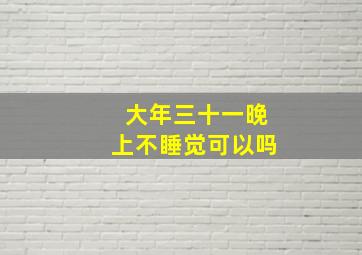 大年三十一晚上不睡觉可以吗